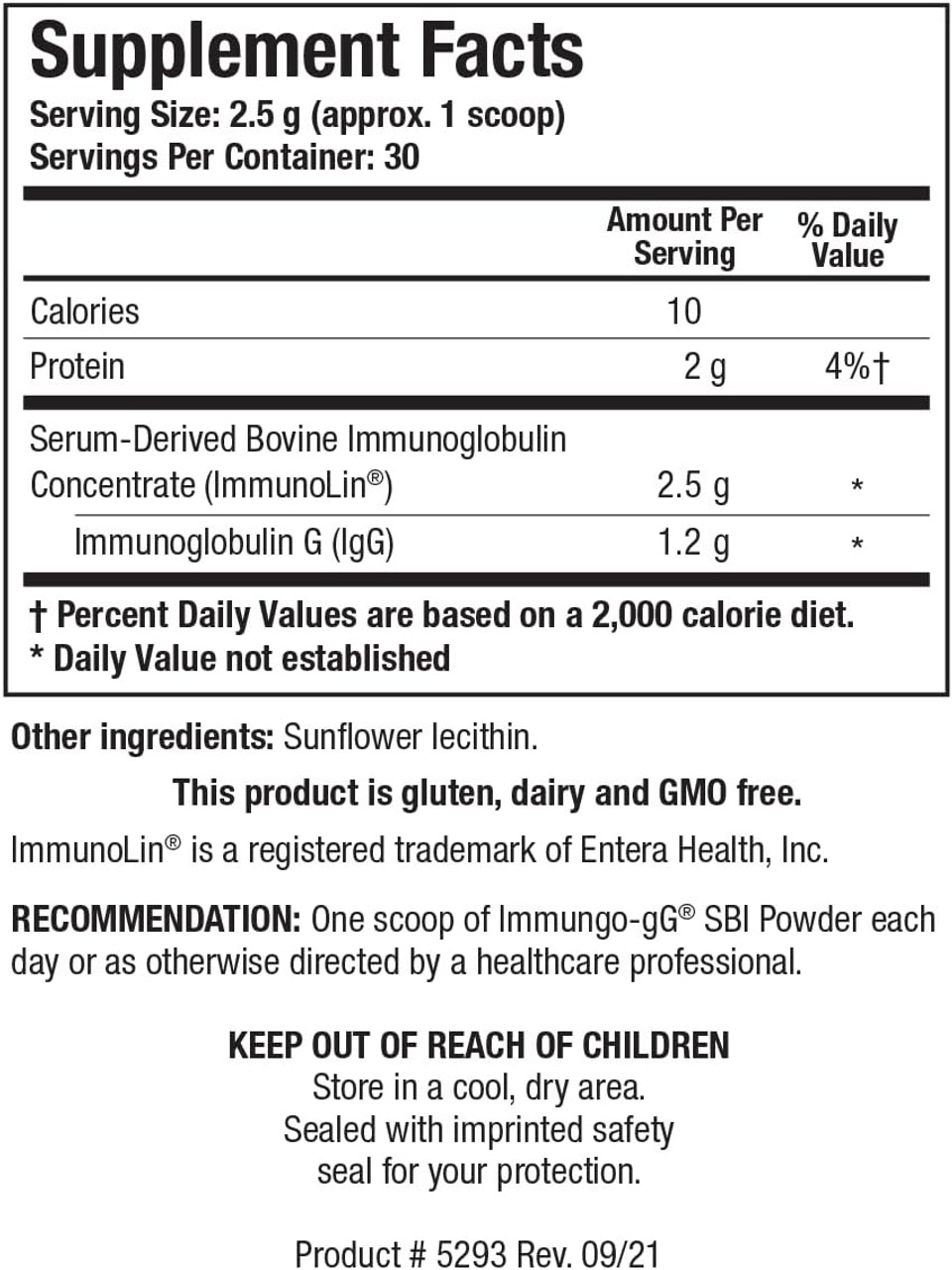 Supplement Facts
Serving Size: 2.5 g (approx. 1 scoop)
Servings Per Container: 30

| | Amount Per Serving | % Daily Value |
|---|---|---|
| Calories | 10 | |
| Protein | 2 g | 4%† |
| Serum-Derived Bovine Immunoglobulin Concentrate (ImmunoLin®) | 2.5 g | * |
| Immunoglobulin G (IgG) | 1.2 g | * |

† Percent Daily Values are based on a 2,000 calorie diet.
* Daily Value not established

Other ingredients: Sunflower lecithin.

This product is gluten, dairy and GMO free.

ImmunoLin® is a registered trademark of Entera Health, Inc.

RECOMMENDATION: One scoop of Immungo-gG® SBI Powder each day or as otherwise directed by a healthcare professional.

KEEP OUT OF REACH OF CHILDREN
Store in a cool, dry area.
Sealed with imprinted safety seal for your protection.

Product # 5293 Rev. 09/21